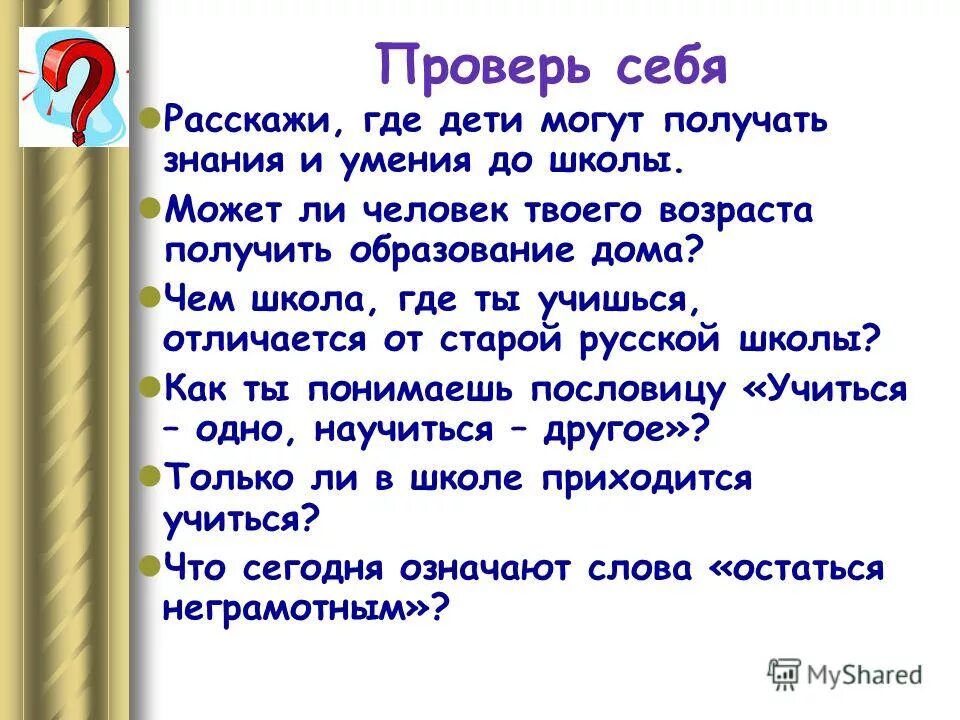 Проверь себя

Расскажи, где дети могут получать знания и умения до школы.

Может ли человек твоего возраста получить образование дома?

Чем школа, где ты учишься, отличается от старой русской школы?

Как ты понимаешь пословицу «Учиться – одно, научиться – другое»?

Только ли в школе приходится учиться?

Что сегодня означают слова «остаться неграмотным»?

MyShared